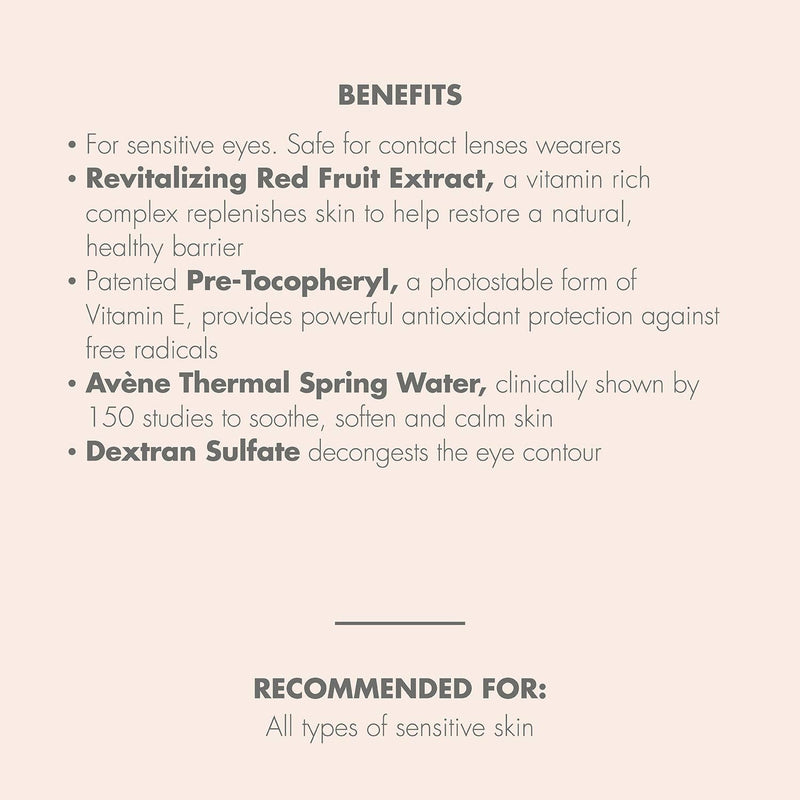 BENEFITS

• For sensitive eyes. Safe for contact lenses wearers
• Revitalizing Red Fruit Extract, a vitamin rich complex replenishes skin to help restore a natural, healthy barrier
• Patented Pre-Tocopheryl, a photostable form of Vitamin E, provides powerful antioxidant protection against free radicals
• Avène Thermal Spring Water, clinically shown by 150 studies to soothe, soften and calm skin
• Dextran Sulfate decongests the eye contour

RECOMMENDED FOR:
All types of sensitive skin